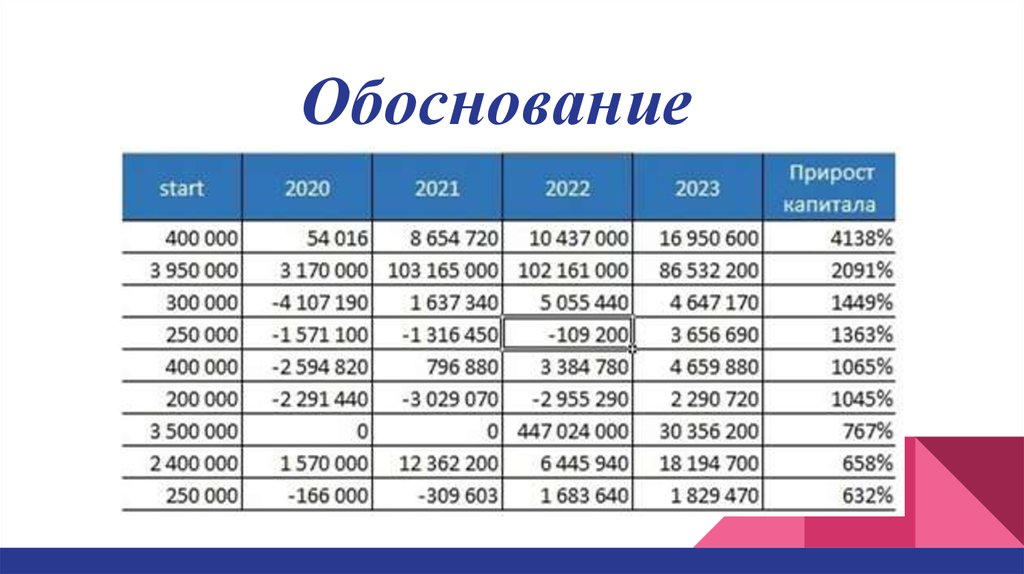 Обоснование

| start | 2020 | 2021 | 2022 | 2023 | Прирост капитала |
|---|---|---|---|---|---|
| 400 000 | 54 016 | 8 654 720 | 10 437 000 | 16 950 600 | 4138% |
| 3 950 000 | 3 170 000 | 103 165 000 | 102 161 000 | 86 532 200 | 2091% |
| 300 000 | -4 107 190 | 1 637 340 | 5 055 440 | 4 647 170 | 1449% |
| 250 000 | -1 571 100 | -1 316 450 | -109 200 | 3 656 690 | 1363% |
| 400 000 | -2 594 820 | 796 880 | 3 384 780 | 4 659 880 | 1065% |
| 200 000 | -2 291 440 | -3 029 070 | -2 955 290 | 2 290 720 | 1045% |
| 3 500 000 | 0 | 0 | 447 024 000 | 30 356 200 | 767% |
| 2 400 000 | 1 570 000 | 12 362 200 | 6 445 940 | 18 194 700 | 658% |
| 250 000 | -166 000 | -309 603 | 1 683 640 | 1 829 470 | 632% |